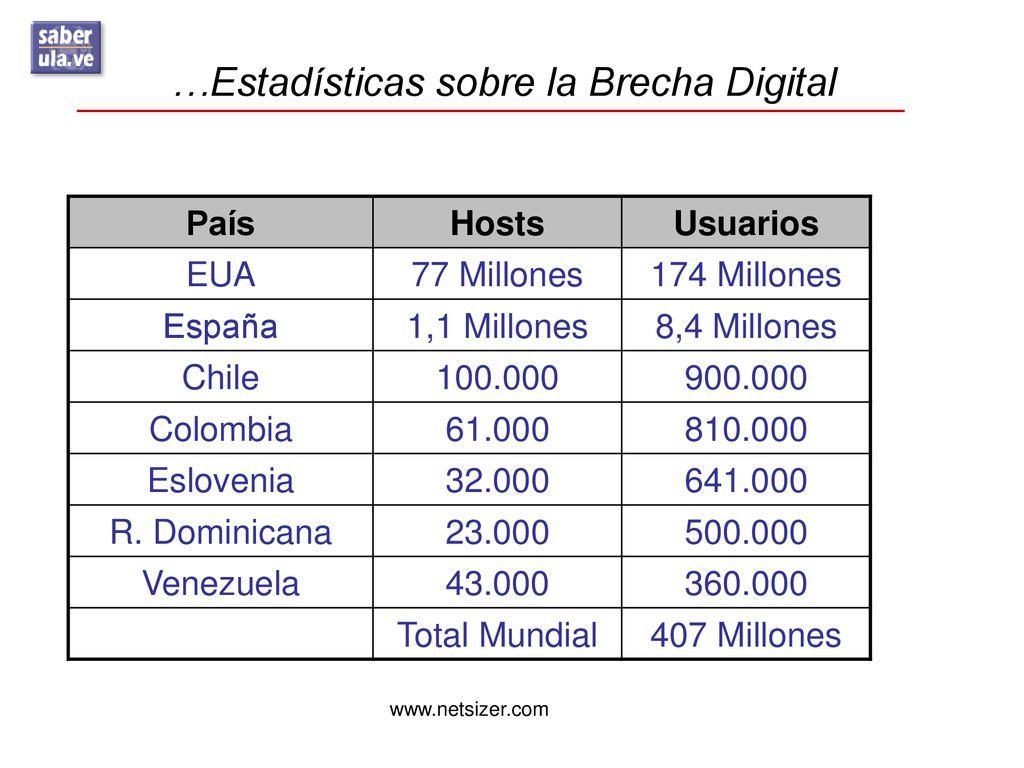 saber ula.ve

…Estadísticas sobre la Brecha Digital

| País | Hosts | Usuarios |
|---|---|---|
| EUA | 77 Millones | 174 Millones |
| España | 1,1 Millones | 8,4 Millones |
| Chile | 100.000 | 900.000 |
| Colombia | 61.000 | 810.000 |
| Eslovenia | 32.000 | 641.000 |
| R. Dominicana | 23.000 | 500.000 |
| Venezuela | 43.000 | 360.000 |
|  | Total Mundial | 407 Millones |

www.netsizer.com